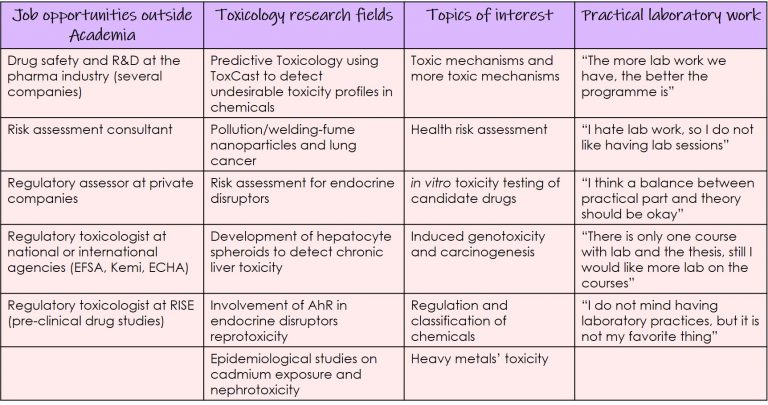 | Job opportunities outside Academia | Toxicology research fields | Topics of interest | Practical laboratory work |
|---|---|---|---|
| Drug safety and R&D at the pharma industry (several companies) | Predictive Toxicology using ToxCast to detect undesirable toxicity profiles in chemicals | Toxic mechanisms and more toxic mechanisms | "The more lab work we have, the better the programme is" |
| Risk assessment consultant | Pollution/welding-fume nanoparticles and lung cancer | Health risk assessment | "I hate lab work, so I do not like having lab sessions" |
| Regulatory assessor at private companies | Risk assessment for endocrine disruptors | in vitro toxicity testing of candidate drugs | "I think a balance between practical part and theory should be okay" |
| Regulatory toxicologist at national or international agencies (EFSA, Kemi, ECHA) | Development of hepatocyte spheroids to detect chronic liver toxicity | Induced genotoxicity and carcinogenesis | "There is only one course with lab and the thesis, still I would like more lab on the courses" |
| Regulatory toxicologist at RISE (pre-clinical drug studies) | Involvement of AhR in endocrine disruptors reprotoxicity | Regulation and classification of chemicals | "I do not mind having laboratory practices, but it is not my favorite thing" |
| | Epidemiological studies on cadmium exposure and nephrotoxicity | Heavy metals' toxicity | |